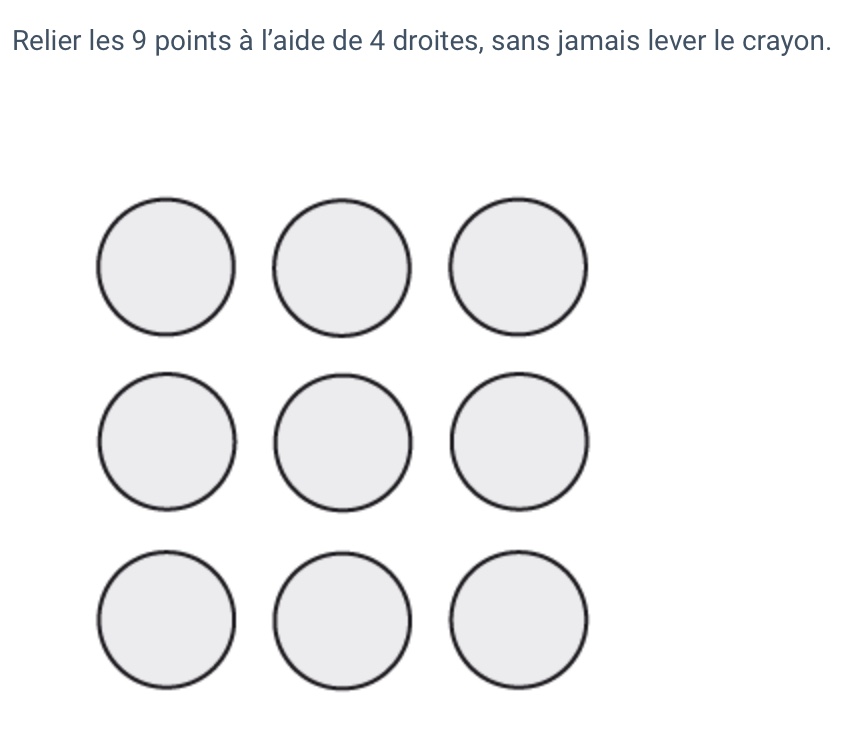 Relier les 9 points à l’aide de 4 droites, sans jamais lever le crayon.